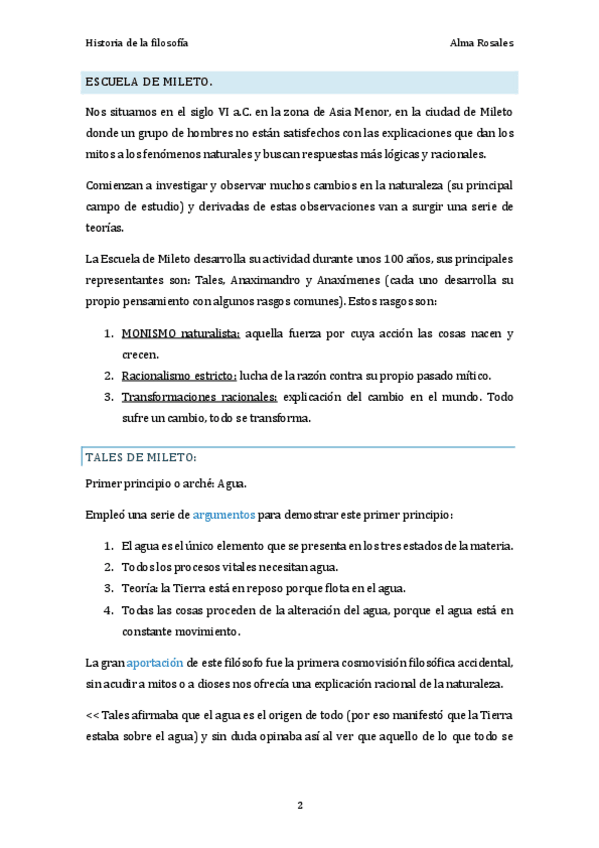 Historia de la filosofía

Alma Rosales

ESCUELA DE MILETO.

Nos situamos en el siglo VI a.C. en la zona de Asia Menor, en la ciudad de Mileto donde un grupo de hombres no están satisfechos con las explicaciones que dan los mitos a los fenómenos naturales y buscan respuestas más lógicas y racionales.

Comienzan a investigar y observar muchos cambios en la naturaleza (su principal campo de estudio) y derivadas de estas observaciones van a surgir una serie de teorías.

La Escuela de Mileto desarrolla su actividad durante unos 100 años, sus principales representantes son: Tales, Anaximandro y Anaxímenes (cada uno desarrolla su propio pensamiento con algunos rasgos comunes). Estos rasgos son:

1. MONISMO naturalista: aquella fuerza por cuya acción las cosas nacen y crecen.
2. Racionalismo estricto: lucha de la razón contra su propio pasado mítico.
3. Transformaciones racionales: explicación del cambio en el mundo. Todo sufre un cambio, todo se transforma.

TALES DE MILETO:

Primer principio o arché: Agua.

Empleó una serie de argumentos para demostrar este primer principio:

1. El agua es el único elemento que se presenta en los tres estados de la materia.
2. Todos los procesos vitales necesitan agua.
3. Teoría: la Tierra está en reposo porque flota en el agua.
4. Todas las cosas proceden de la alteración del agua, porque el agua está en constante movimiento.

La gran aportación de este filósofo fue la primera cosmovisión filosófica accidental, sin acudir a mitos o a dioses nos ofrecía una explicación racional de la naturaleza.

<< Tales afirmaba que el agua es el origen de todo (por eso manifestó que la Tierra estaba sobre el agua) y sin duda opinaba así al ver que aquello de lo que todo se

2